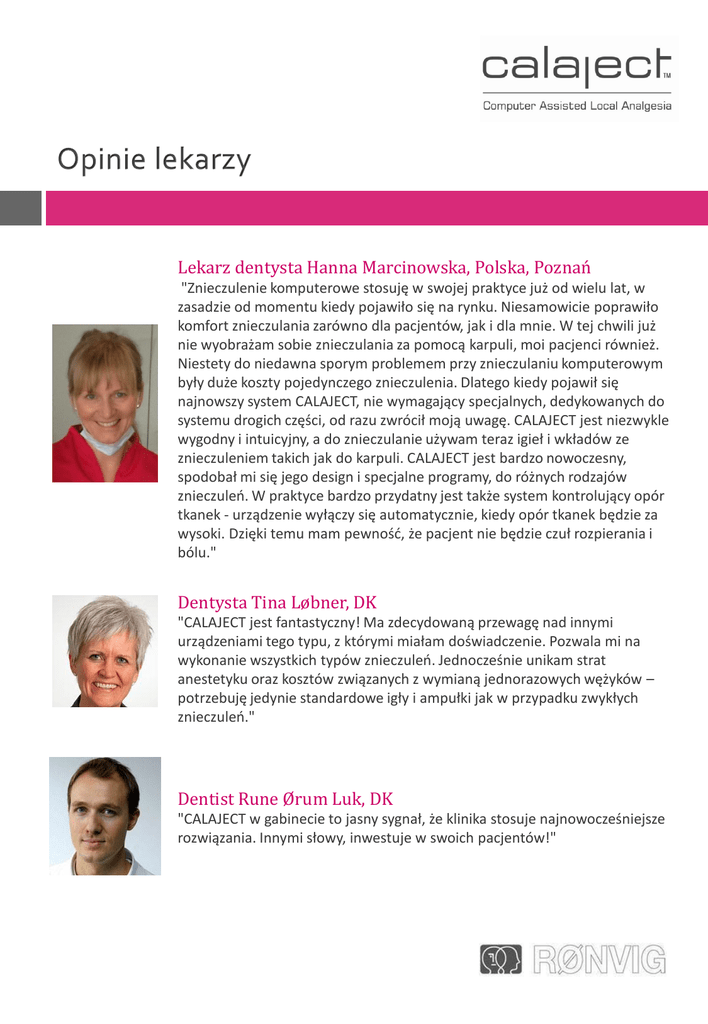 calaject™
Computer Assisted Local Analgesia

Opinie lekarzy

Lekarz dentysta Hanna Marcinowska, Polska, Poznań
"Znieczulenie komputerowe stosuję w swojej praktyce już od wielu lat, w zasadzie od momentu kiedy pojawiło się na rynku. Niesamowicie poprawiło komfort znieczulania zarówno dla pacjentów, jak i dla mnie. W tej chwili już nie wyobrażam sobie znieczulania za pomocą karpuli, moi pacjenci również. Niestety do niedawna sporym problemem przy znieczulaniu komputerowym były duże koszty pojedynczego znieczulenia. Dlatego kiedy pojawił się najnowszy system CALAJECT, nie wymagający specjalnych, dedykowanych do systemu drogich części, od razu zwrócił moją uwagę. CALAJECT jest niezwykle wygodny i intuicyjny, a do znieczulanie używam teraz igieł i wkładów ze znieczuleniem takich jak do karpuli. CALAJECT jest bardzo nowoczesny, spodobał mi się jego design i specjalne programy, do różnych rodzajów znieczuleń. W praktyce bardzo przydatny jest także system kontrolujący opór tkanek - urządzenie wyłączy się automatycznie, kiedy opór tkanek będzie za wysoki. Dzięki temu mam pewność, że pacjent nie będzie czuł rozpierania i bólu."

Dentysta Tina Løbner, DK
"CALAJECT jest fantastyczny! Ma zdecydowaną przewagę nad innymi urządzeniami tego typu, z którymi miałam doświadczenie. Pozwala mi na wykonanie wszystkich typów znieczuleń. Jednocześnie unikam strat anestetyku oraz kosztów związanych z wymianą jednorazowych wężyków – potrzebuję jedynie standardowe igły i ampułki jak w przypadku zwykłych znieczuleń."

Dentist Rune Ørum Luk, DK
"CALAJECT w gabinecie to jasny sygnał, że klinika stosuje najnowocześniejsze rozwiązania. Innymi słowy, inwestuje w swoich pacjentów!"

RØNVIG